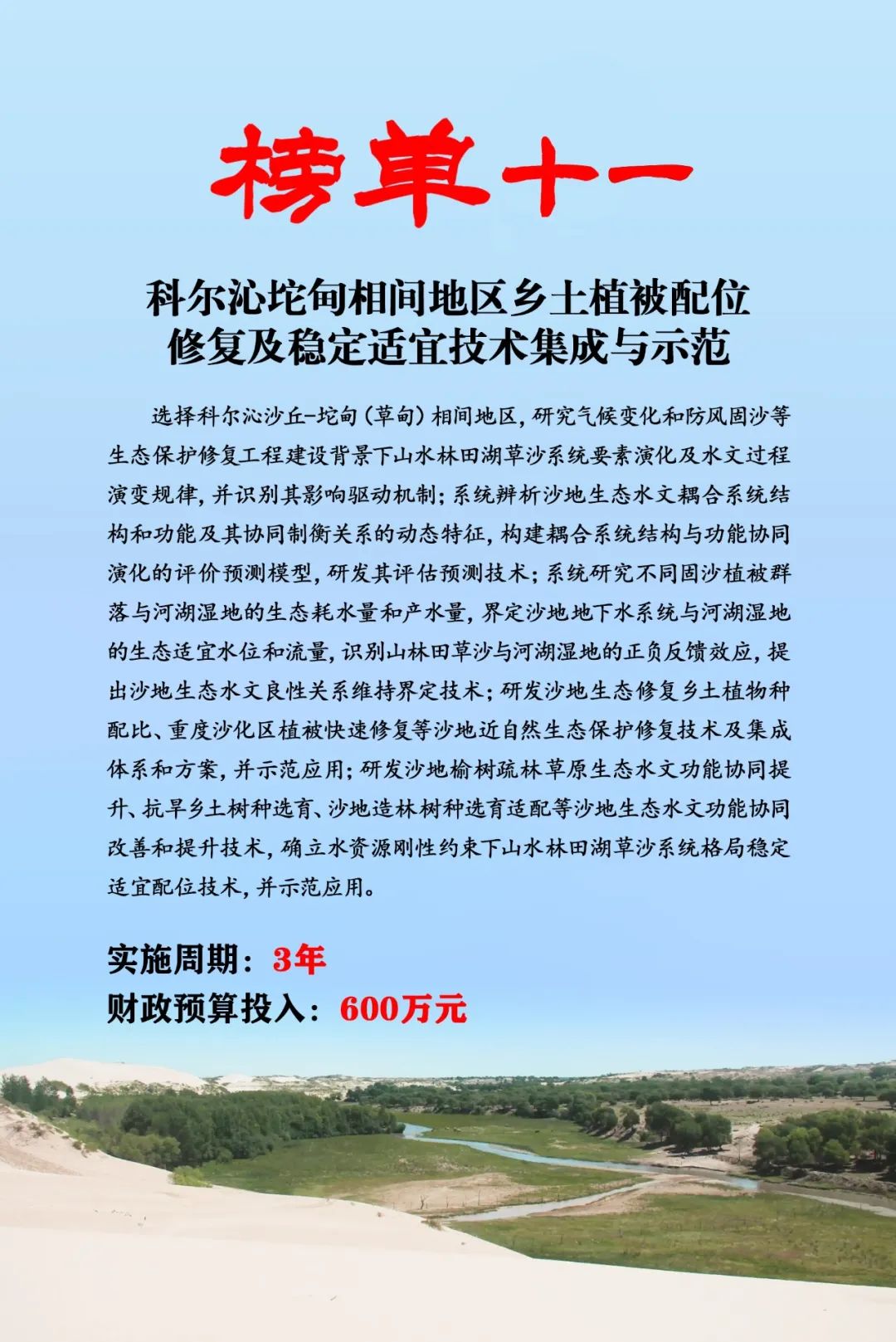 榜单十一

科尔沁坨甸相间地区乡土植被配位修复及稳定适宜技术集成与示范

选择科尔沁沙丘-坨甸（草甸）相间地区，研究气候变化和防风固沙等生态保护修复工程建设背景下山水林田湖草沙系统要素演化及水文过程演变规律，并识别其影响驱动机制；系统辨析沙地生态水文耦合系统结构和功能及其协同制衡关系的动态特征，构建耦合系统结构与功能协同演化的评价预测模型，研发其评估预测技术；系统研究不同固沙植被群落与河湖湿地的生态耗水量和产水量，界定沙地地下水系统与河湖湿地的生态适宜水位和流量，识别山林田草沙与河湖湿地的正负反馈效应，提出沙地生态水文良性关系维持界定技术；研发沙地生态修复乡土植物种配比、重度沙化区植被快速修复等沙地近自然生态保护修复技术及集成体系和方案，并示范应用；研发沙地榆树疏林草原生态水文功能协同提升、抗旱乡土树种选育、沙地造林树种选育适配等沙地生态水文功能协同改善和提升技术，确立水资源刚性约束下山水林田湖草沙系统格局稳定适宜配位技术，并示范应用。

实施周期：3年
财政预算投入：600万元